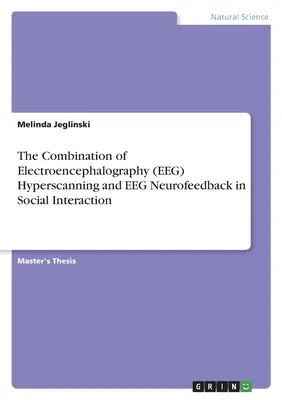 Natural Science

Melinda Jeglinski

The Combination of Electroencephalography (EEG) Hyperscanning and EEG Neurofeedback in Social Interaction

Master's Thesis

GRIN